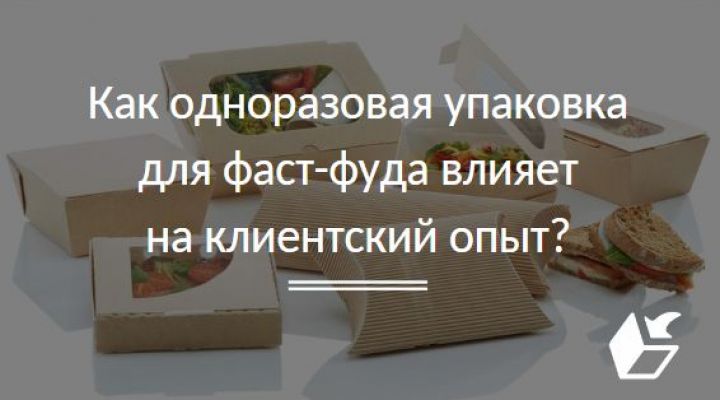 Как одноразовая упаковка для фаст-фуда влияет на клиентский опыт?